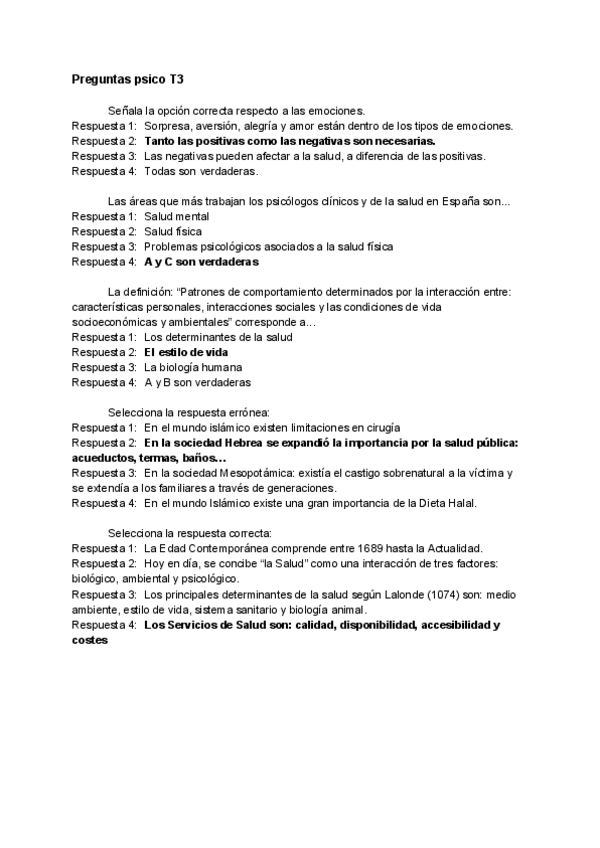 Preguntas psico T3

Señala la opción correcta respecto a las emociones.
Respuesta 1: Sorpresa, aversión, alegría y amor están dentro de los tipos de emociones.
Respuesta 2: Tanto las positivas como las negativas son necesarias.
Respuesta 3: Las negativas pueden afectar a la salud, a diferencia de las positivas.
Respuesta 4: Todas son verdaderas.

Las áreas que más trabajan los psicólogos clínicos y de la salud en España son...
Respuesta 1: Salud mental
Respuesta 2: Salud física
Respuesta 3: Problemas psicológicos asociados a la salud física
Respuesta 4: A y C son verdaderas

La definición: "Patrones de comportamiento determinados por la interacción entre: características personales, interacciones sociales y las condiciones de vida socioeconómicas y ambientales" corresponde a...
Respuesta 1: Los determinantes de la salud
Respuesta 2: El estilo de vida
Respuesta 3: La biología humana
Respuesta 4: A y B son verdaderas

Selecciona la respuesta errónea:
Respuesta 1: En el mundo islámico existen limitaciones en cirugía
Respuesta 2: En la sociedad Hebrea se expandió la importancia por la salud pública: acueductos, termas, baños...
Respuesta 3: En la sociedad Mesopotámica: existía el castigo sobrenatural a la víctima y se extendía a los familiares a través de generaciones.
Respuesta 4: En el mundo Islámico existe una gran importancia de la Dieta Halal.

Selecciona la respuesta correcta:
Respuesta 1: La Edad Contemporánea comprende entre 1689 hasta la Actualidad.
Respuesta 2: Hoy en día, se concibe "la Salud" como una interacción de tres factores: biológico, ambiental y psicológico.
Respuesta 3: Los principales determinantes de la salud según Lalonde (1074) son: medio ambiente, estilo de vida, sistema sanitario y biología animal.
Respuesta 4: Los Servicios de Salud son: calidad, disponibilidad, accesibilidad y costes